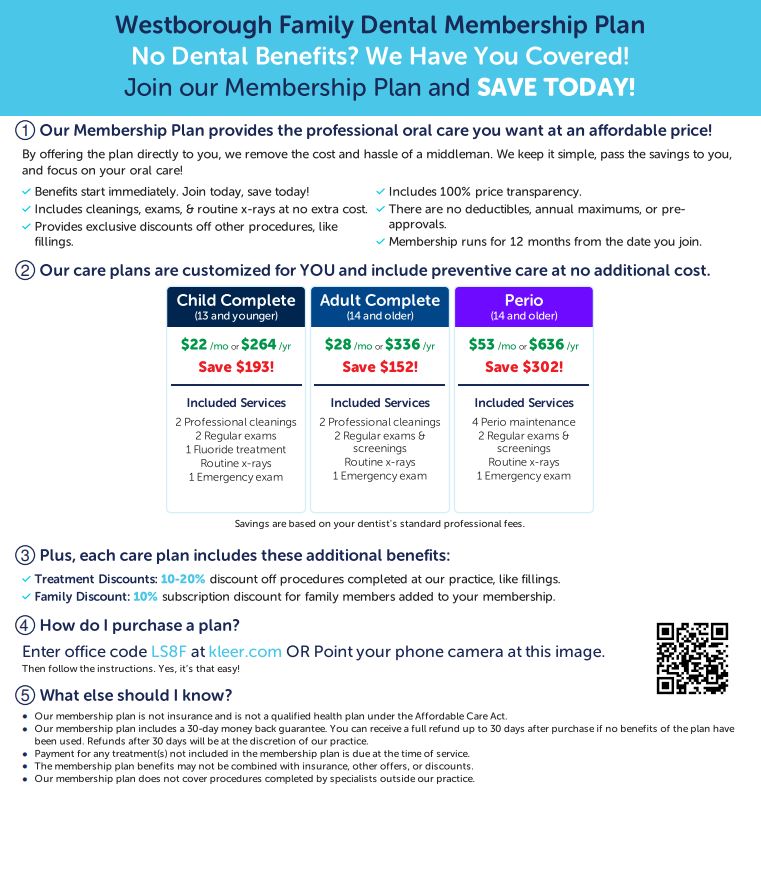 Westborough Family Dental Membership Plan
No Dental Benefits? We Have You Covered!
Join our Membership Plan and SAVE TODAY!

① Our Membership Plan provides the professional oral care you want at an affordable price!

By offering the plan directly to you, we remove the cost and hassle of a middleman. We keep it simple, pass the savings to you, and focus on your oral care!

✓ Benefits start immediately. Join today, save today!
✓ Includes cleanings, exams, & routine x-rays at no extra cost.
✓ Provides exclusive discounts off other procedures, like fillings.

✓ Includes 100% price transparency.
✓ There are no deductibles, annual maximums, or pre-approvals.
✓ Membership runs for 12 months from the date you join.

② Our care plans are customized for YOU and include preventive care at no additional cost.

Child Complete
(13 and younger)
$22 /mo or $264 /yr
Save $193!
Included Services
2 Professional cleanings
2 Regular exams
1 Fluoride treatment
Routine x-rays
1 Emergency exam

Adult Complete
(14 and older)
$28 /mo or $336 /yr
Save $152!
Included Services
2 Professional cleanings
2 Regular exams & screenings
Routine x-rays
1 Emergency exam

Perio
(14 and older)
$53 /mo or $636 /yr
Save $302!
Included Services
4 Perio maintenance
2 Regular exams & screenings
Routine x-rays
1 Emergency exam

Savings are based on your dentist's standard professional fees.

③ Plus, each care plan includes these additional benefits:
✓ Treatment Discounts: 10-20% discount off procedures completed at our practice, like fillings.
✓ Family Discount: 10% subscription discount for family members added to your membership.

④ How do I purchase a plan?
Enter office code LS8F at kleer.com OR Point your phone camera at this image.
Then follow the instructions. Yes, it's that easy!

⑤ What else should I know?
• Our membership plan is not insurance and is not a qualified health plan under the Affordable Care Act.
• Our membership plan includes a 30-day money back guarantee. You can receive a full refund up to 30 days after purchase if no benefits of the plan have been used. Refunds after 30 days will be at the discretion of our practice.
• Payment for any treatment(s) not included in the membership plan is due at the time of service.
• The membership plan benefits may not be combined with insurance, other offers, or discounts.
• Our membership plan does not cover procedures completed by specialists outside our practice.